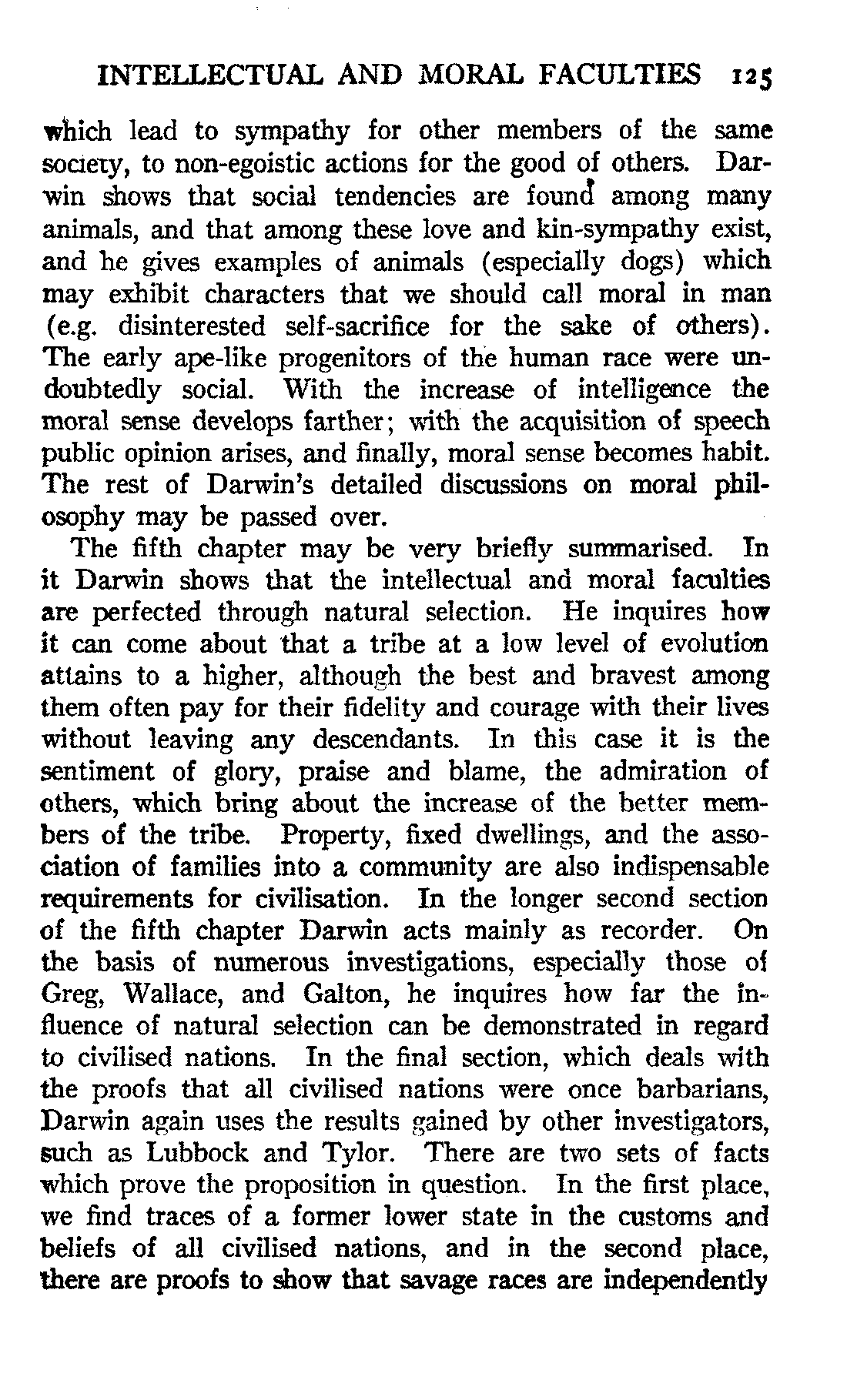 INTELLECTUAL AND MORAL FACULTIES 125

which lead to sympathy for other members of the same society, to non-egoistic actions for the good of others. Darwin shows that social tendencies are found among many animals, and that among these love and kin-sympathy exist, and he gives examples of animals (especially dogs) which may exhibit characters that we should call moral in man (e.g. disinterested self-sacrifice for the sake of others). The early ape-like progenitors of the human race were undoubtedly social. With the increase of intelligence the moral sense develops farther; with the acquisition of speech public opinion arises, and finally, moral sense becomes habit. The rest of Darwin's detailed discussions on moral philosophy may be passed over.

The fifth chapter may be very briefly summarised. In it Darwin shows that the intellectual and moral faculties are perfected through natural selection. He inquires how it can come about that a tribe at a low level of evolution attains to a higher, although the best and bravest among them often pay for their fidelity and courage with their lives without leaving any descendants. In this case it is the sentiment of glory, praise and blame, the admiration of others, which bring about the increase of the better members of the tribe. Property, fixed dwellings, and the association of families into a community are also indispensable requirements for civilisation. In the longer second section of the fifth chapter Darwin acts mainly as recorder. On the basis of numerous investigations, especially those of Greg, Wallace, and Galton, he inquires how far the influence of natural selection can be demonstrated in regard to civilised nations. In the final section, which deals with the proofs that all civilised nations were once barbarians, Darwin again uses the results gained by other investigators, such as Lubbock and Tylor. There are two sets of facts which prove the proposition in question. In the first place, we find traces of a former lower state in the customs and beliefs of all civilised nations, and in the second place, there are proofs to show that savage races are independently